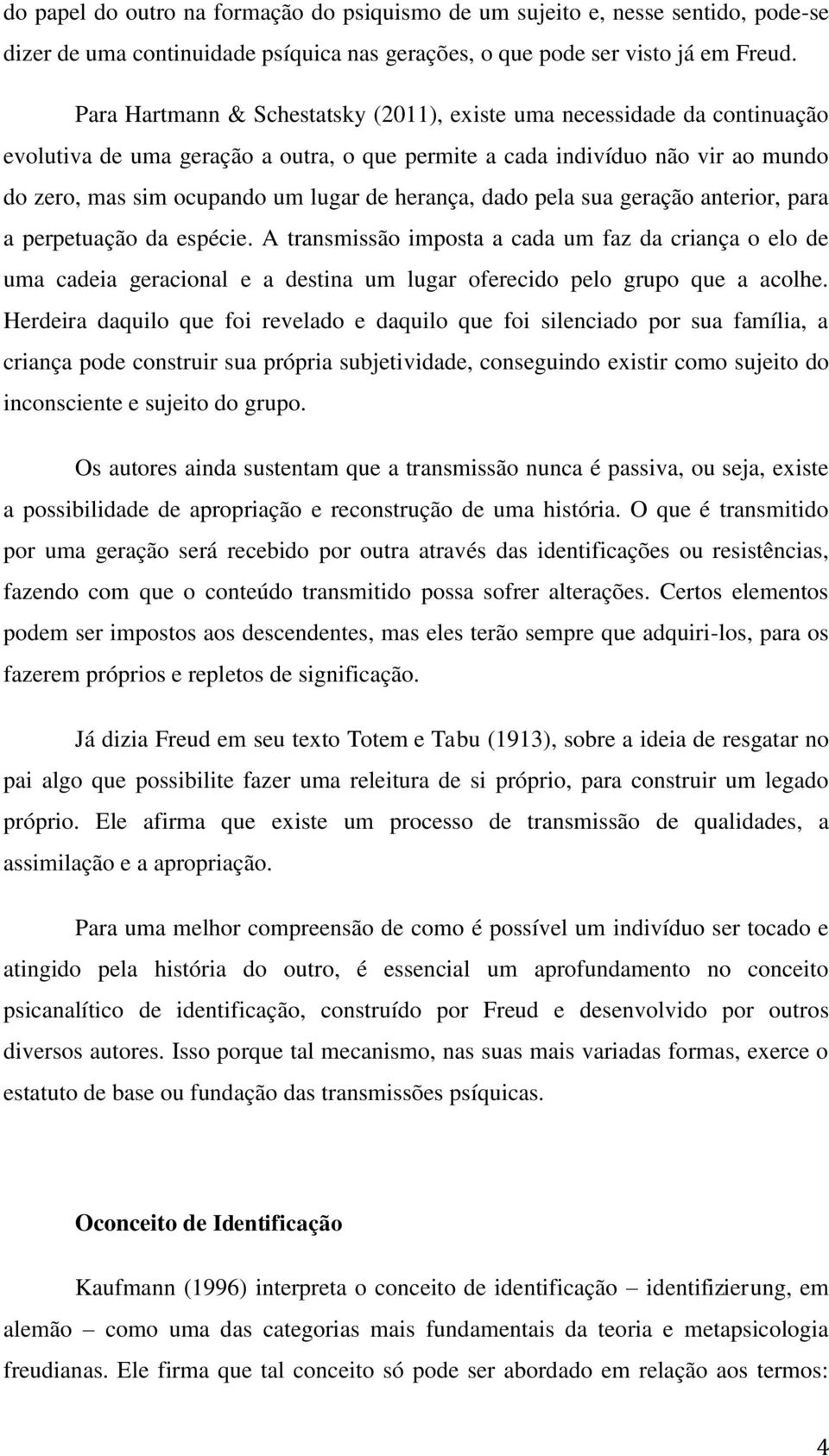 do papel do outro na formação do psiquismo de um sujeito e, nesse sentido, pode-se dizer de uma continuidade psíquica nas gerações, o que pode ser visto já em Freud.

Para Hartmann & Schestatsky (2011), existe uma necessidade da continuação evolutiva de uma geração a outra, o que permite a cada indivíduo não vir ao mundo do zero, mas sim ocupando um lugar de herança, dado pela sua geração anterior, para a perpetuação da espécie. A transmissão imposta a cada um faz da criança o elo de uma cadeia geracional e a destina um lugar oferecido pelo grupo que a acolhe. Herdeira daquilo que foi revelado e daquilo que foi silenciado por sua família, a criança pode construir sua própria subjetividade, conseguindo existir como sujeito do inconsciente e sujeito do grupo.

Os autores ainda sustentam que a transmissão nunca é passiva, ou seja, existe a possibilidade de apropriação e reconstrução de uma história. O que é transmitido por uma geração será recebido por outra através das identificações ou resistências, fazendo com que o conteúdo transmitido possa sofrer alterações. Certos elementos podem ser impostos aos descendentes, mas eles terão sempre que adquiri-los, para os fazerem próprios e repletos de significação.

Já dizia Freud em seu texto Totem e Tabu (1913), sobre a ideia de resgatar no pai algo que possibilite fazer uma releitura de si próprio, para construir um legado próprio. Ele afirma que existe um processo de transmissão de qualidades, a assimilação e a apropriação.

Para uma melhor compreensão de como é possível um indivíduo ser tocado e atingido pela história do outro, é essencial um aprofundamento no conceito psicanalítico de identificação, construído por Freud e desenvolvido por outros diversos autores. Isso porque tal mecanismo, nas suas mais variadas formas, exerce o estatuto de base ou fundação das transmissões psíquicas.

Oconceito de Identificação

Kaufmann (1996) interpreta o conceito de identificação – identifizierung, em alemão – como uma das categorias mais fundamentais da teoria e metapsicologia freudianas. Ele firma que tal conceito só pode ser abordado em relação aos termos:

4